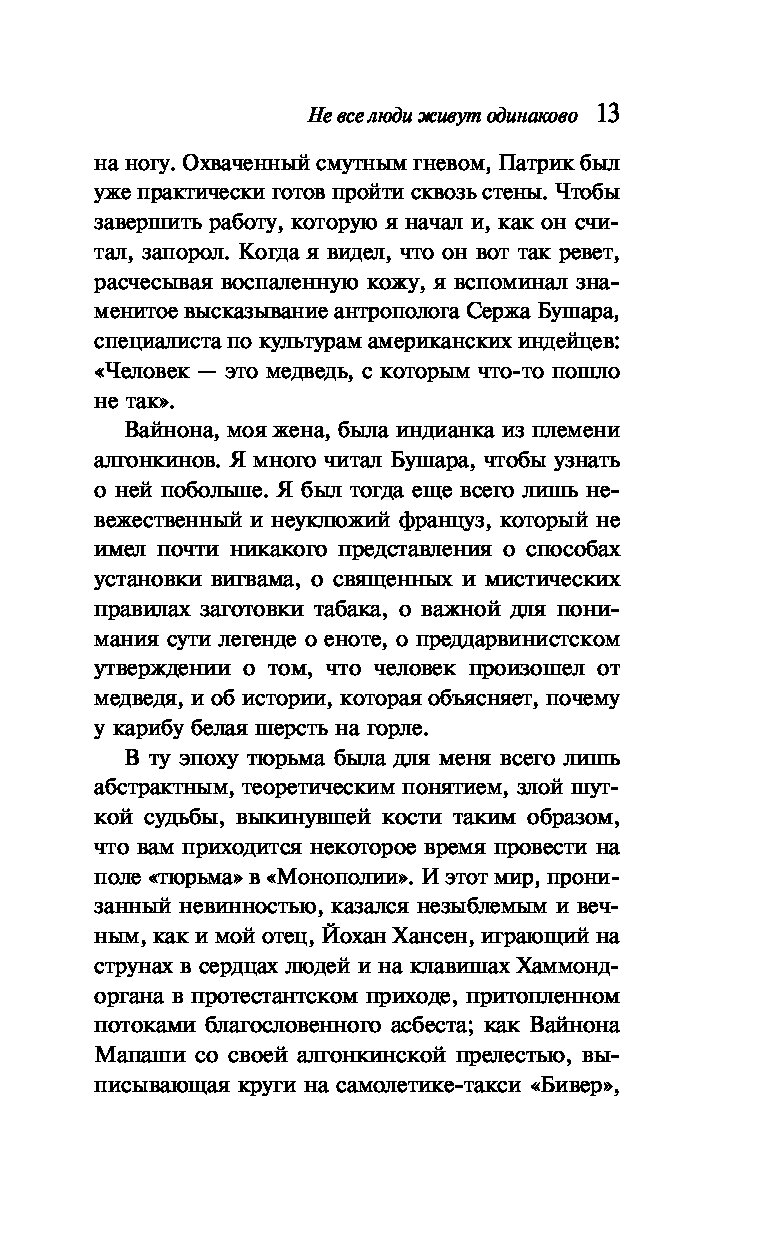 Не все люди живут одинаково 13

на ногу. Охваченный смутным гневом, Патрик был уже практически готов пройти сквозь стены. Чтобы завершить работу, которую я начал и, как он считал, запорол. Когда я видел, что он вот так ревет, расчесывая воспаленную кожу, я вспоминал знаменитое высказывание антрополога Сержа Бушара, специалиста по культурам американских индейцев: «Человек — это медведь, с которым что-то пошло не так».

Вайнона, моя жена, была индианка из племени алгонкинов. Я много читал Бушара, чтобы узнать о ней побольше. Я был тогда еще всего лишь невежественный и неуклюжий француз, который не имел почти никакого представления о способах установки вигвама, о священных и мистических правилах заготовки табака, о важной для понимания сути легенде о еноте, о преддарвинистском утверждении о том, что человек произошел от медведя, и об истории, которая объясняет, почему у карибу белая шерсть на горле.

В ту эпоху тюрьма была для меня всего лишь абстрактным, теоретическим понятием, злой шуткой судьбы, выкинувшей кости таким образом, что вам приходится некоторое время провести на поле «тюрьма» в «Монополии». И этот мир, пронизанный невинностью, казался незыблемым и вечным, как и мой отец, Йохан Хансен, играющий на струнах в сердцах людей и на клавишах Хаммонд-органа в протестантском приходе, притопленном потоками благословенного асбеста; как Вайнона Мапаши со своей алгонкинской прелестью, выписывающая круги на самолетике-такси «Бивер»,